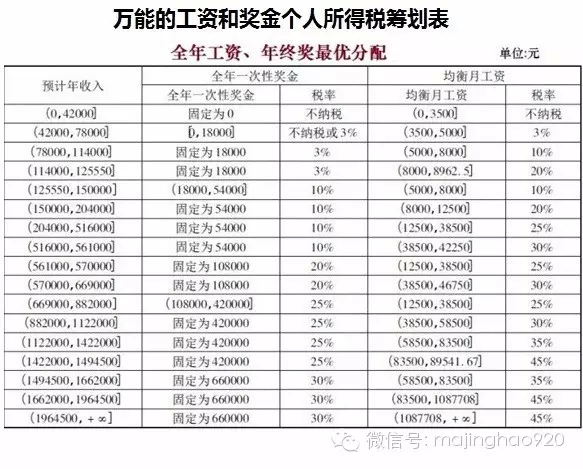 万能的工资和奖金个人所得税筹划表

全年工资、年终奖最优分配

单位:元

| 预计年收入 | 全年一次性奖金 | | 均衡月工资 | |
|---|---|---|---|---|
| | 全年一次性奖金 | 税率 | 均衡月工资 | 税率 |
| (0,42000] | 固定为0 | 不纳税 | (0,3500] | 不纳税 |
| (42000,78000] | [0,18000] | 不纳税或3% | (3500,5000] | 3% |
| (78000,114000] | 固定为18000 | 3% | (5000,8000] | 10% |
| (114000,125550] | 固定为18000 | 3% | (8000,8962.5] | 20% |
| (125550,150000] | (18000,54000] | 10% | (5000,8000] | 10% |
| (150000,204000] | 固定为54000 | 10% | (8000,12500] | 20% |
| (204000,516000] | 固定为54000 | 10% | (12500,38500] | 25% |
| (516000,561000] | 固定为54000 | 10% | (38500,42250] | 30% |
| (561000,570000] | 固定为108000 | 20% | (12500,38500] | 25% |
| (570000,669000] | 固定为108000 | 20% | (38500,46750] | 30% |
| (669000,882000] | (108000,420000] | 25% | (12500,38500] | 25% |
| (882000,1122000] | 固定为420000 | 25% | (38500,58500] | 30% |
| (1122000,1422000] | 固定为420000 | 25% | (58500,83500] | 35% |
| (1422000,1494500] | 固定为420000 | 25% | (83500,89541.67] | 45% |
| (1494500,1662000] | 固定为660000 | 30% | (58500,83500] | 35% |
| (1662000,1964500] | 固定为660000 | 30% | (83500,1087708] | 45% |
| (1964500,+∞] | 固定为660000 | 30% | (1087708,+∞] | 45% |

微信号: majinghao920